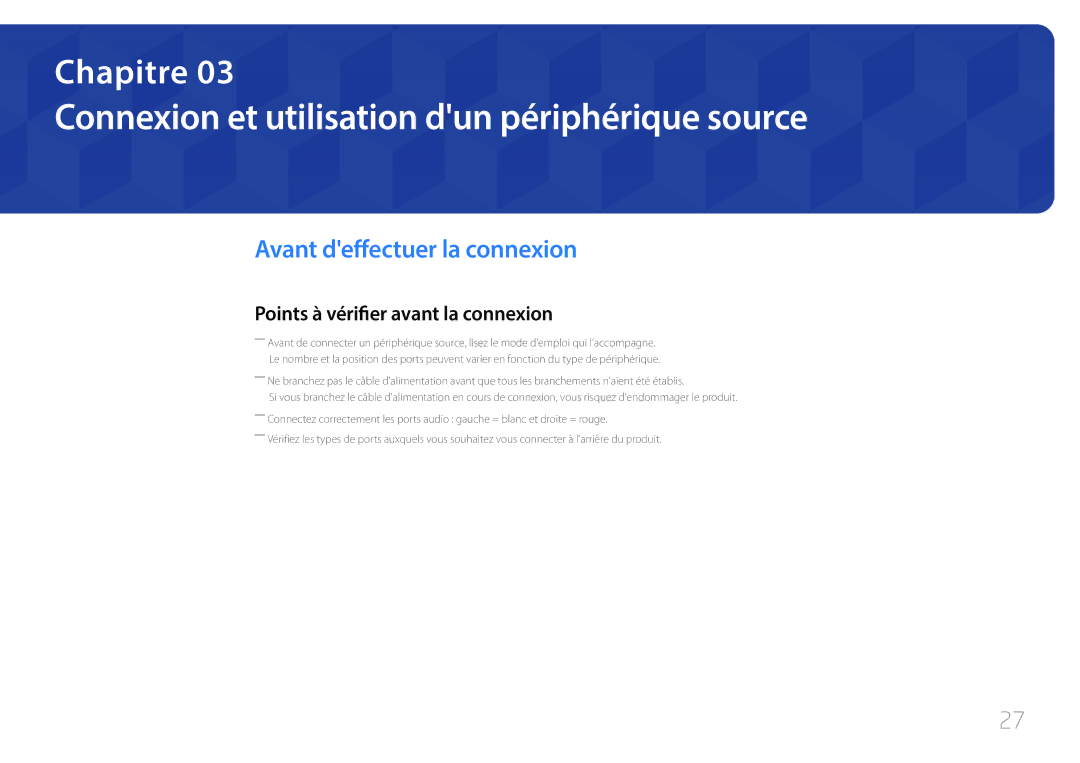 Chapitre 03

Connexion et utilisation d'un périphérique source

Avant d'effectuer la connexion

Points à vérifier avant la connexion

― Avant de connecter un périphérique source, lisez le mode d'emploi qui l'accompagne.
Le nombre et la position des ports peuvent varier en fonction du type de périphérique.

― Ne branchez pas le câble d'alimentation avant que tous les branchements n'aient été établis.
Si vous branchez le câble d'alimentation en cours de connexion, vous risquez d'endommager le produit.

― Connectez correctement les ports audio : gauche = blanc et droite = rouge.

― Vérifiez les types de ports auxquels vous souhaitez vous connecter à l'arrière du produit.

27